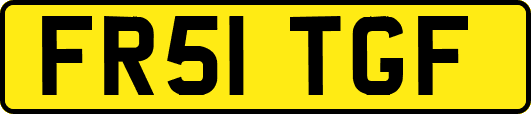 FR51 TGF